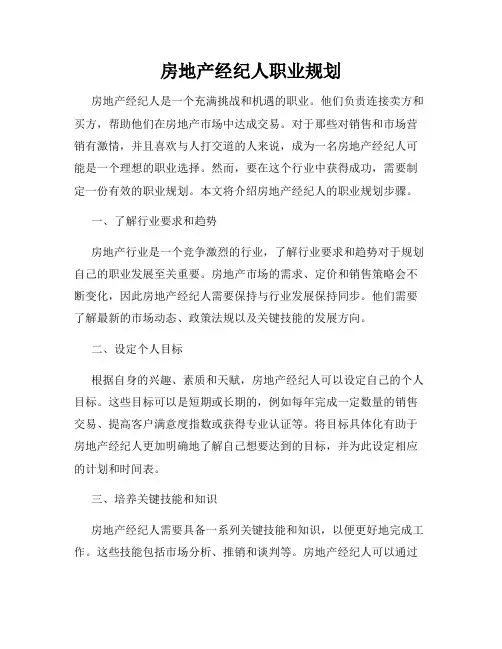 房地产经纪人职业规划

房地产经纪人是一个充满挑战和机遇的职业。他们负责连接卖方和买方，帮助他们在房地产市场中达成交易。对于那些对销售和市场营销有激情，并且喜欢与人打交道的人来说，成为一名房地产经纪人可能是一个理想的职业选择。然而，要在这个行业中获得成功，需要制定一份有效的职业规划。本文将介绍房地产经纪人的职业规划步骤。

一、了解行业要求和趋势

房地产行业是一个竞争激烈的行业，了解行业要求和趋势对于规划自己的职业发展至关重要。房地产市场的需求、定价和销售策略会不断变化，因此房地产经纪人需要保持与行业发展保持同步。他们需要了解最新的市场动态、政策法规以及关键技能的发展方向。

二、设定个人目标

根据自身的兴趣、素质和天赋，房地产经纪人可以设定自己的个人目标。这些目标可以是短期或长期的，例如每年完成一定数量的销售交易、提高客户满意度指数或获得专业认证等。将目标具体化有助于房地产经纪人更加明确地了解自己想要达到的目标，并为此设定相应的计划和时间表。

三、培养关键技能和知识

房地产经纪人需要具备一系列关键技能和知识，以便更好地完成工作。这些技能包括市场分析、推销和谈判等。房地产经纪人可以通过